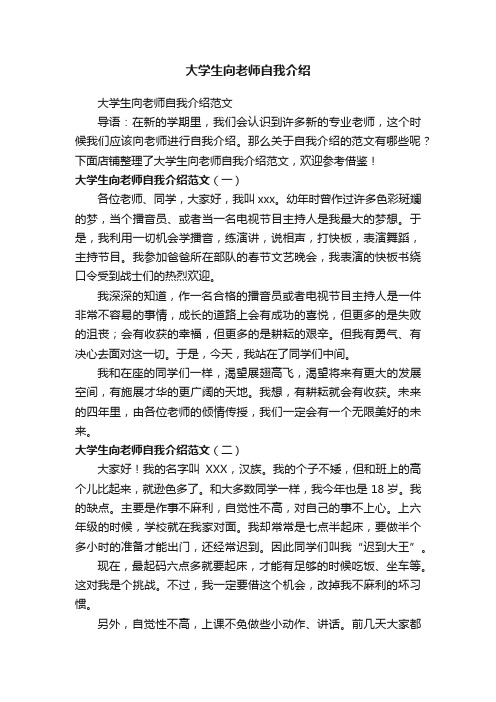 大学生向老师自我介绍

大学生向老师自我介绍范文

导语：在新的学期里，我们会认识到许多新的专业老师，这个时候我们应该向老师进行自我介绍。那么关于自我介绍的范文有哪些呢？下面店铺整理了大学生向老师自我介绍范文，欢迎参考借鉴！

大学生向老师自我介绍范文（一）

各位老师、同学，大家好，我叫 xxx。幼年时曾作过许多色彩斑斓的梦，当个播音员、或者当一名电视节目主持人是我最大的梦想。于是，我利用一切机会学播音，练演讲，说相声，打快板，表演舞蹈，主持节目。我参加爸爸所在部队的春节文艺晚会，我表演的快板书绕口令受到战士们的热烈欢迎。

我深深的知道，作一名合格的播音员或者电视节目主持人是一件非常不容易的事情，成长的道路上会有成功的喜悦，但更多的是失败的沮丧；会有收获的幸福，但更多的是耕耘的艰辛。但我有勇气、有决心去面对这一切。于是，今天，我站在了同学们中间。

我和在座的同学们一样，渴望展翅高飞，渴望将来有更大的发展空间，有施展才华的更广阔的天地。我想，有耕耘就会有收获。未来的四年里，由各位老师的倾情传授，我们一定会有一个无限美好的未来。

大学生向老师自我介绍范文（二）

大家好！我的名字叫 XXX，汉族。我的个子不矮，但和班上的高个儿比起来，就逊色多了。和大多数同学一样，我今年也是 18 岁。我的缺点。主要是作事不麻利，自觉性不高，对自己的事不上心。上六年级的时候，学校就在我家对面。我却常常是七点半起床，要做半个多小时的准备才能出门，还经常迟到。因此同学们叫我“迟到大王”。

现在，最起码六点多就要起床，才能有足够的时候吃饭、坐车等。这对我是个挑战。不过，我一定要借这个机会，改掉我不麻利的坏习惯。

另外，自觉性不高，上课不免做些小动作、讲话。前几天大家都